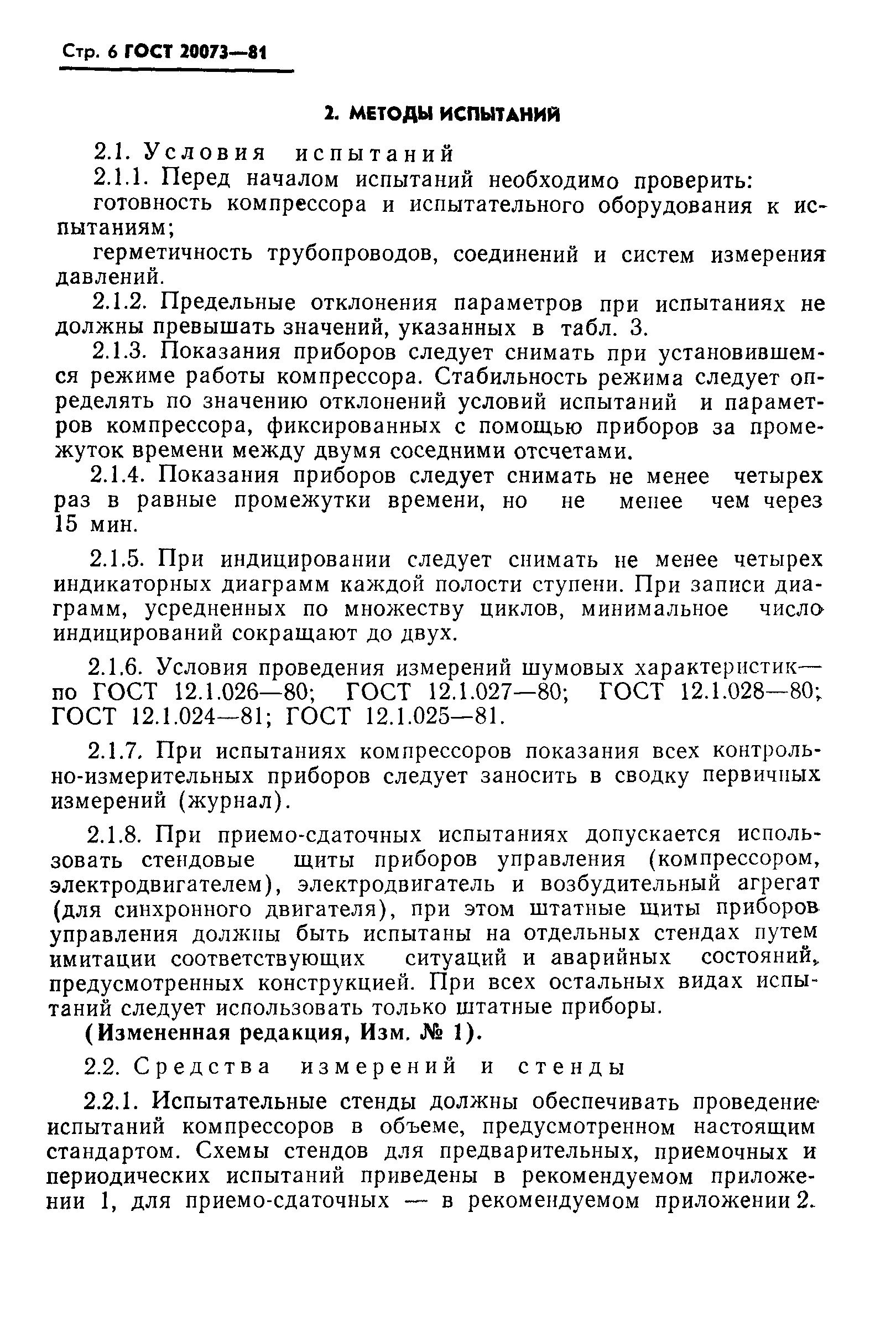 Стр. 6 ГОСТ 20073—81

2. МЕТОДЫ ИСПЫТАНИЙ

2.1. Условия испытаний

2.1.1. Перед началом испытаний необходимо проверить:

готовность компрессора и испытательного оборудования к испытаниям;

герметичность трубопроводов, соединений и систем измерения давлений.

2.1.2. Предельные отклонения параметров при испытаниях не должны превышать значений, указанных в табл. 3.

2.1.3. Показания приборов следует снимать при установившемся режиме работы компрессора. Стабильность режима следует определять по значению отклонений условий испытаний и параметров компрессора, фиксированных с помощью приборов за промежуток времени между двумя соседними отсчетами.

2.1.4. Показания приборов следует снимать не менее четырех раз в равные промежутки времени, но не менее чем через 15 мин.

2.1.5. При индицировании следует снимать не менее четырех индикаторных диаграмм каждой полости ступени. При записи диаграмм, усредненных по множеству циклов, минимальное число индицирований сокращают до двух.

2.1.6. Условия проведения измерений шумовых характеристик— по ГОСТ 12.1.026—80; ГОСТ 12.1.027—80; ГОСТ 12.1.028—80; ГОСТ 12.1.024—81; ГОСТ 12.1.025—81.

2.1.7. При испытаниях компрессоров показания всех контрольно-измерительных приборов следует заносить в сводку первичных измерений (журнал).

2.1.8. При приемо-сдаточных испытаниях допускается использовать стендовые щиты приборов управления (компрессором, электродвигателем), электродвигатель и возбудительный агрегат (для синхронного двигателя), при этом штатные щиты приборов управления должны быть испытаны на отдельных стендах путем имитации соответствующих ситуаций и аварийных состояний, предусмотренных конструкцией. При всех остальных видах испытаний следует использовать только штатные приборы.

(Измененная редакция, Изм. № 1).

2.2. Средства измерений и стенды

2.2.1. Испытательные стенды должны обеспечивать проведение испытаний компрессоров в объеме, предусмотренном настоящим стандартом. Схемы стендов для предварительных, приемочных и периодических испытаний приведены в рекомендуемом приложении 1, для приемо-сдаточных — в рекомендуемом приложении 2.